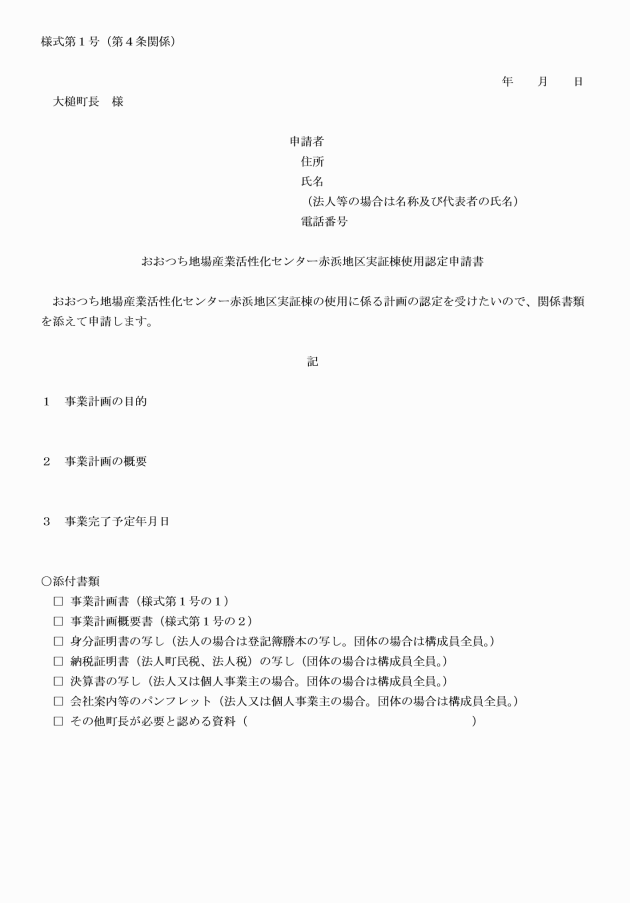 様式第１号（第４条関係）

年　　月　　日

大槌町長　様

申請者
住所
氏名
（法人等の場合は名称及び代表者の氏名）
電話番号

おおつち地場産業活性化センター赤浜地区実証棟使用認定申請書

おおつち地場産業活性化センター赤浜地区実証棟の使用に係る計画の認定を受けたいので、関係書類を添えて申請します。

記

１　事業計画の目的

２　事業計画の概要

３　事業完了予定年月日

○添付書類
□ 事業計画書（様式第１号の１）
□ 事業計画概要書（様式第１号の２）
□ 身分証明書の写し（法人の場合は登記簿謄本の写し。団体の場合は構成員全員。）
□ 納税証明書（法人町民税、法人税）の写し（団体の場合は構成員全員。）
□ 決算書の写し（法人又は個人事業主の場合。団体の場合は構成員全員。）
□ 会社案内等のパンフレット（法人又は個人事業主の場合。団体の場合は構成員全員。）
□ その他町長が必要と認める資料（　　　　　　　　　　　　　　　）